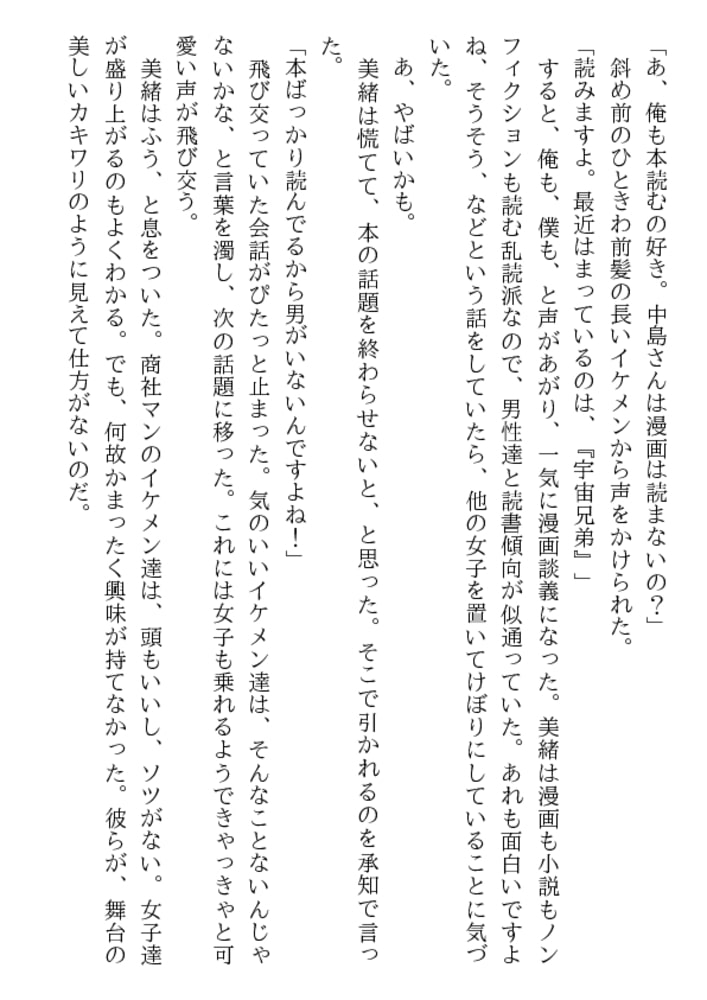 「あ、俺も本読むの好き。中島さんは漫画は読まないの？」
斜め前のひときわ前髪の長いイケメンから声をかけられた。
「読みますよ。最近はまっているのは、『宇宙兄弟』」
すると、俺も、僕も、と声があがり、一気に漫画談義になった。美緒は漫画も小説もノンフィクションも読む乱読派なので、男性達と読書傾向が似通っていた。あれも面白いですよね、そうそう、などという話をしていたら、他の女子を置いてけぼりにしていることに気づいた。
あ、やばいかも。
美緒は慌てて、本の話題を終わらせないと、と思った。そこで引かれるのを承知で言った。
「本ばっかり読んでるから男がいないんですよね！」
飛び交っていた会話がぴたっと止まった。気のいいイケメン達は、そんなことないんじゃないかな、と言葉を濁し、次の話題に移った。これには女子も乗れるようできゃっきゃと可愛い声が飛び交う。
美緒はふう、と息をついた。商社マンのイケメン達は、頭もいいし、ソツがない。女子達が盛り上がるのもよくわかる。でも、何故かまったく興味が持てなかった。彼らが、舞台の美しいカキワリのように見えて仕方がないのだ。